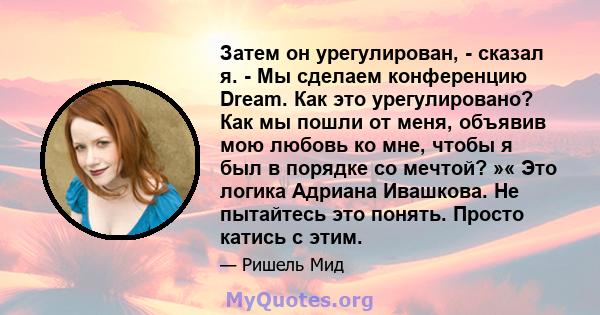 Затем он урегулирован, - сказал я. - Мы сделаем конференцию Dream. Как это урегулировано? Как мы пошли от меня, объявив мою любовь ко мне, чтобы я был в порядке со мечтой? »« Это логика Адриана Ивашкова. Не пытайтесь это понять. Просто катись с этим.

— Ришель Мид

MyQuotes.org